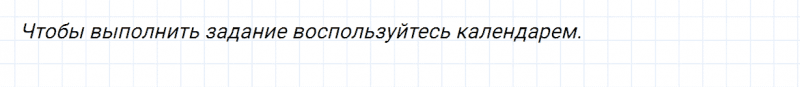 Чтобы выполнить задание воспользуйтесь календарем.